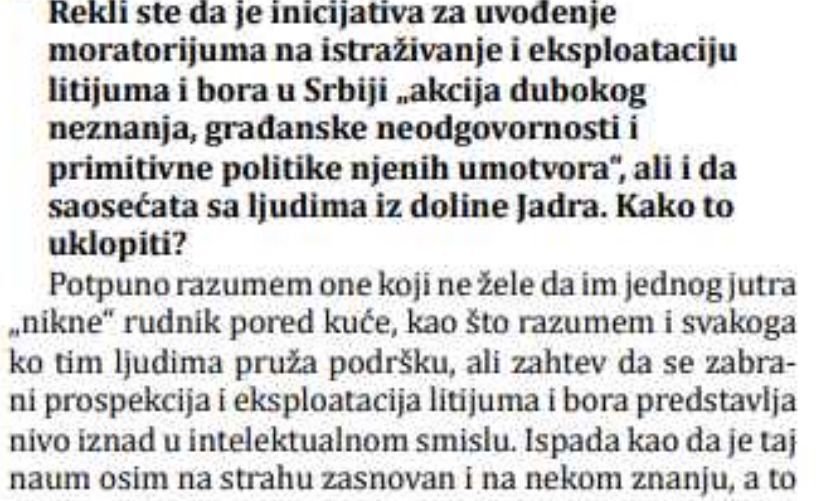 Rekli ste da je inicijativa za uvođenje moratorijuma na istraživanje i eksploataciju litijuma i bora u Srbiji „akcija dubokog neznanja, građanske neodgovornosti i primitivne politike njenih umotvora", ali i da saosećata sa ljudima iz doline Jadra. Kako to uklopiti?

Potpuno razumem one koji ne žele da im jednog jutra „nikne" rudnik pored kuće, kao što razumem i svakoga ko tim ljudima pruža podršku, ali zahtev da se zabrani prospekcija i eksploatacija litijuma i bora predstavlja nivo iznad u intelektualnom smislu. Ispada kao da je taj naum osim na strahu zasnovan i na nekom znanju, a to